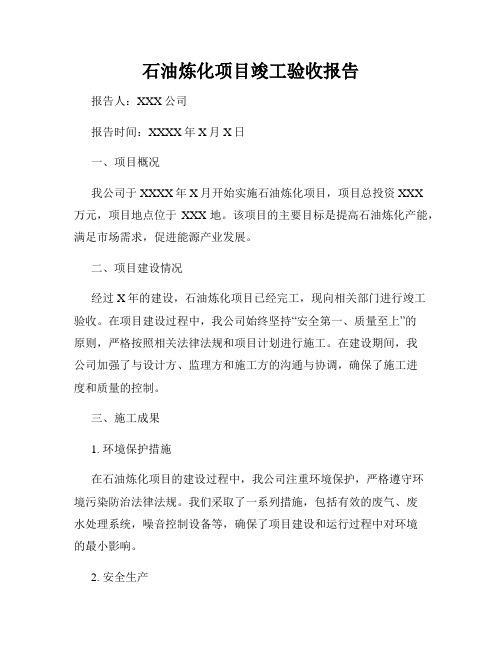 石油炼化项目竣工验收报告

报告人：XXX 公司

报告时间：XXXX 年 X 月 X 日

一、项目概况

我公司于 XXXX 年 X 月开始实施石油炼化项目，项目总投资 XXX 万元，项目地点位于 XXX 地。该项目的主要目标是提高石油炼化产能，满足市场需求，促进能源产业发展。

二、项目建设情况

经过 X 年的建设，石油炼化项目已经完工，现向相关部门进行竣工验收。在项目建设过程中，我公司始终坚持“安全第一、质量至上”的原则，严格按照相关法律法规和项目计划进行施工。在建设期间，我公司加强了与设计方、监理方和施工方的沟通与协调，确保了施工进度和质量的控制。

三、施工成果

1. 环境保护措施

在石油炼化项目的建设过程中，我公司注重环境保护，严格遵守环境污染防治法律法规。我们采取了一系列措施，包括有效的废气、废水处理系统，噪音控制设备等，确保了项目建设和运行过程中对环境的最小影响。

2. 安全生产